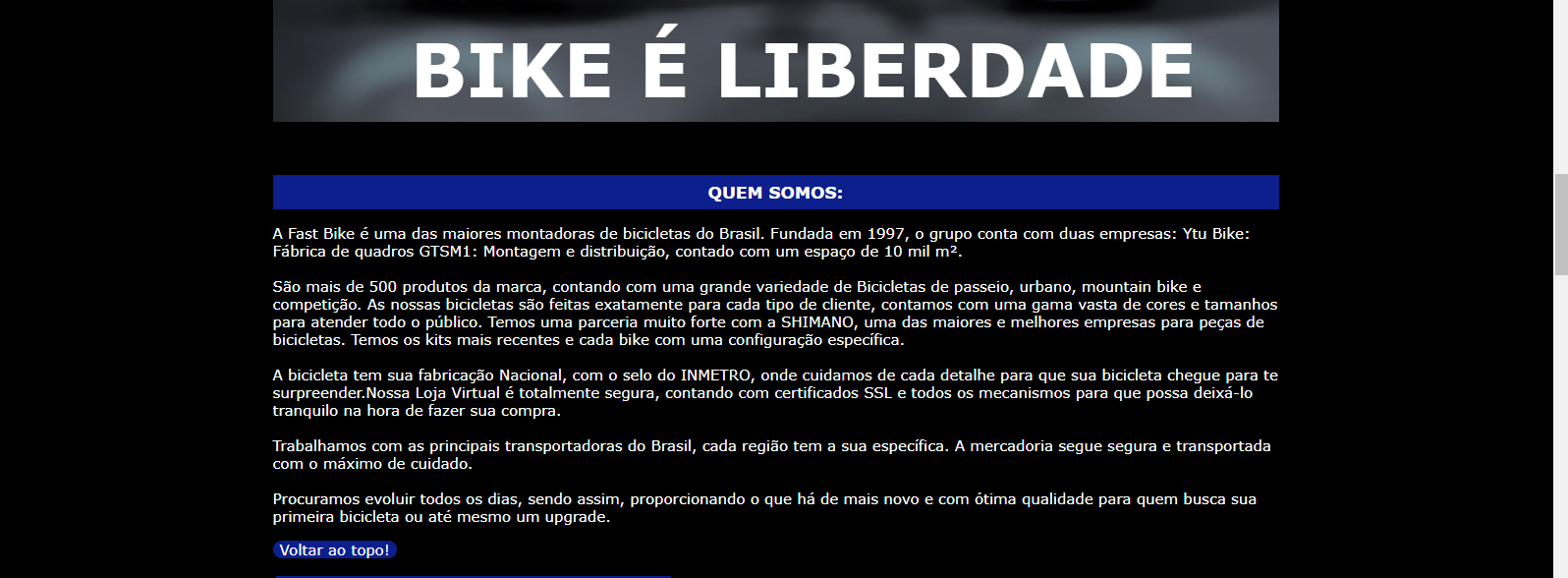 BIKE É LIBERDADE

QUEM SOMOS:

A Fast Bike é uma das maiores montadoras de bicicletas do Brasil. Fundada em 1997, o grupo conta com duas empresas: Ytu Bike: Fábrica de quadros GTSM1: Montagem e distribuição, contado com um espaço de 10 mil m².

São mais de 500 produtos da marca, contando com uma grande variedade de Bicicletas de passeio, urbano, mountain bike e competição. As nossas bicicletas são feitas exatamente para cada tipo de cliente, contamos com uma gama vasta de cores e tamanhos para atender todo o público. Temos uma parceria muito forte com a SHIMANO, uma das maiores e melhores empresas para peças de bicicletas. Temos os kits mais recentes e cada bike com uma configuração específica.

A bicicleta tem sua fabricação Nacional, com o selo do INMETRO, onde cuidamos de cada detalhe para que sua bicicleta chegue para te surpreender.Nossa Loja Virtual é totalmente segura, contando com certificados SSL e todos os mecanismos para que possa deixá-lo tranquilo na hora de fazer sua compra.

Trabalhamos com as principais transportadoras do Brasil, cada região tem a sua específica. A mercadoria segue segura e transportada com o máximo de cuidado.

Procuramos evoluir todos os dias, sendo assim, proporcionando o que há de mais novo e com ótima qualidade para quem busca sua primeira bicicleta ou até mesmo um upgrade.

Voltar ao topo!